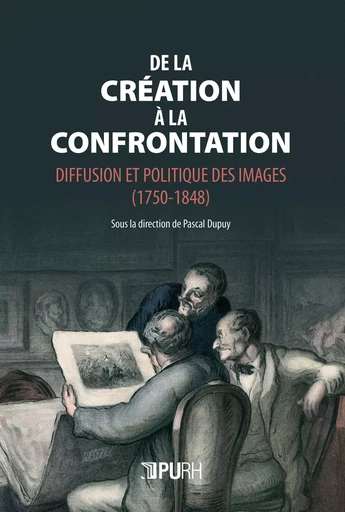 DE LA
CRÉATION
À LA
CONFRONTATION

DIFFUSION ET POLITIQUE DES IMAGES
(1750-1848)

Sous la direction de Pascal Dupuy

PURH